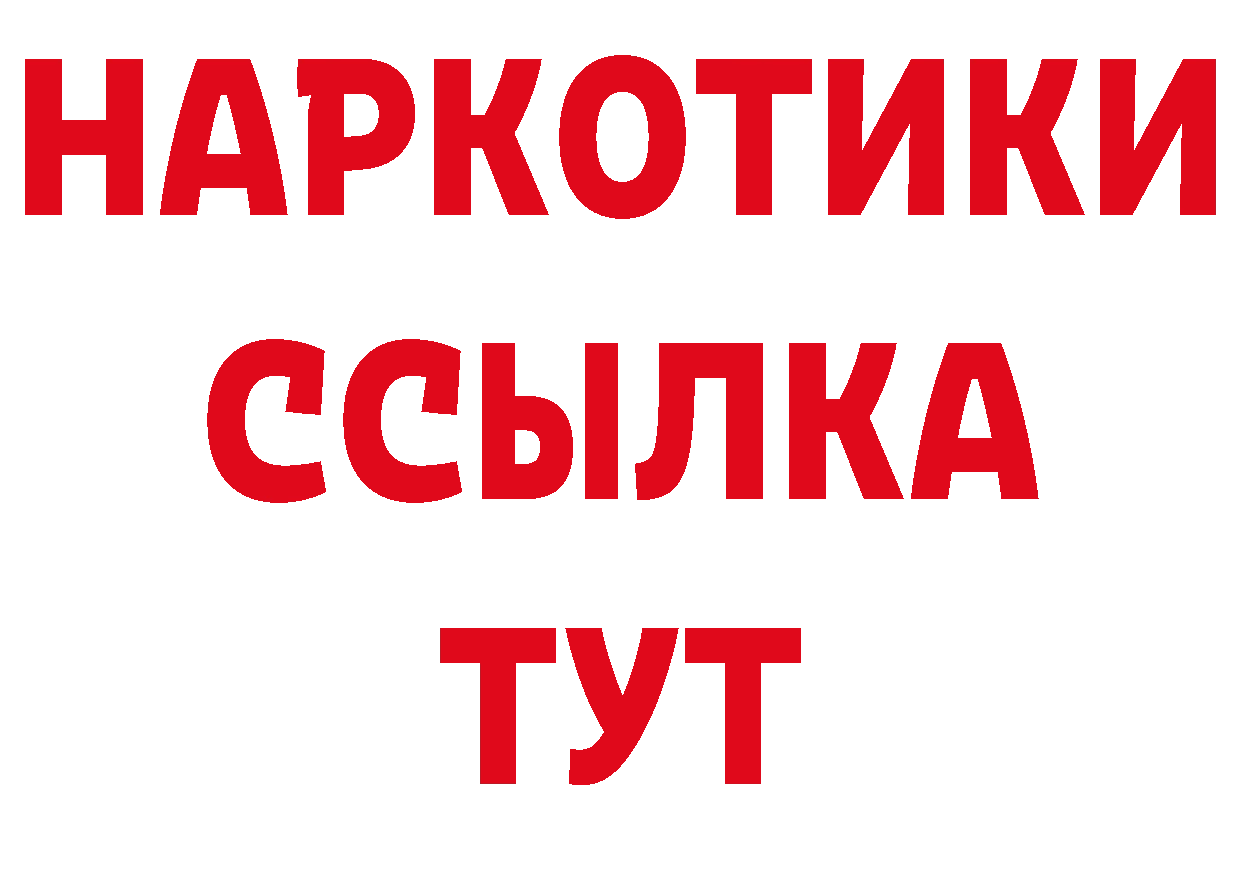 НАРКОТИКИ
ССЫЛКА
ТУТ